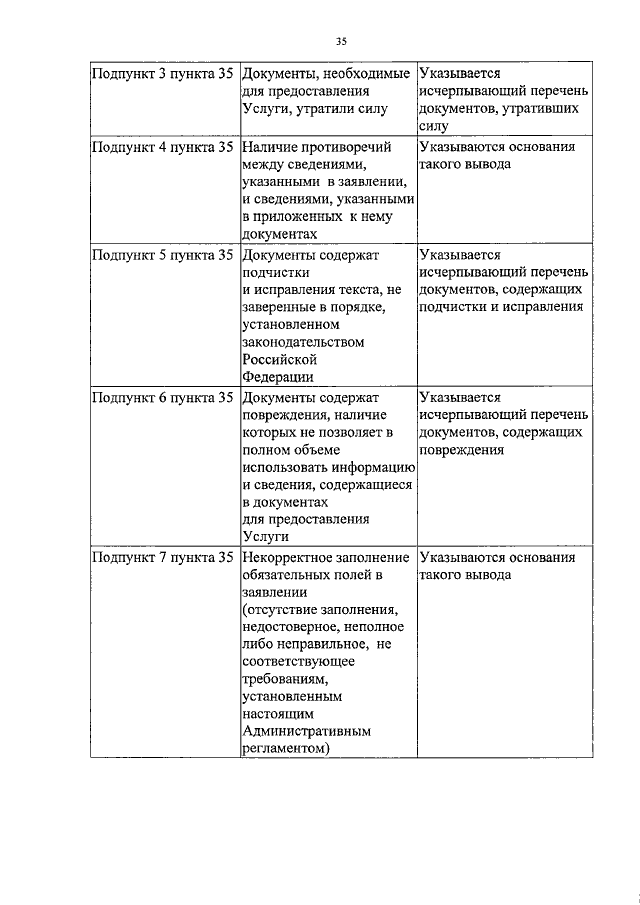 35

| Подпункт 3 пункта 35 | Документы, необходимые для предоставления Услуги, утратили силу | Указывается исчерпывающий перечень документов, утративших силу |
|---|---|---|
| Подпункт 4 пункта 35 | Наличие противоречий между сведениями, указанными в заявлении, и сведениями, указанными в приложенных к нему документах | Указываются основания такого вывода |
| Подпункт 5 пункта 35 | Документы содержат подчистки и исправления текста, не заверенные в порядке, установленном законодательством Российской Федерации | Указывается исчерпывающий перечень документов, содержащих подчистки и исправления |
| Подпункт 6 пункта 35 | Документы содержат повреждения, наличие которых не позволяет в полном объеме использовать информацию и сведения, содержащиеся в документах для предоставления Услуги | Указывается исчерпывающий перечень документов, содержащих повреждения |
| Подпункт 7 пункта 35 | Некорректное заполнение обязательных полей в заявлении (отсутствие заполнения, недостоверное, неполное либо неправильное, не соответствующее требованиям, установленным настоящим Административным регламентом) | Указываются основания такого вывода |